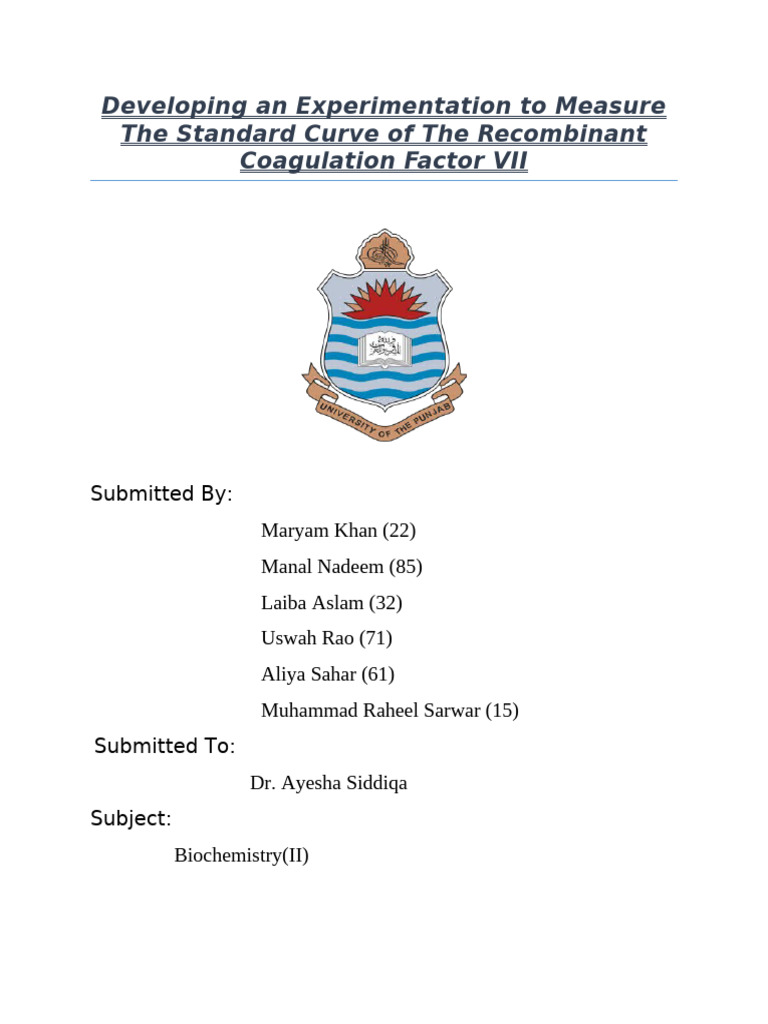 Developing an Experimentation to Measure The Standard Curve of The Recombinant Coagulation Factor VII

UNIVERSITY OF THE PUNJAB

Submitted By:

Maryam Khan (22)

Manal Nadeem (85)

Laiba Aslam (32)

Uswah Rao (71)

Aliya Sahar (61)

Muhammad Raheel Sarwar (15)

Submitted To:

Dr. Ayesha Siddiqa

Subject:

Biochemistry(II)